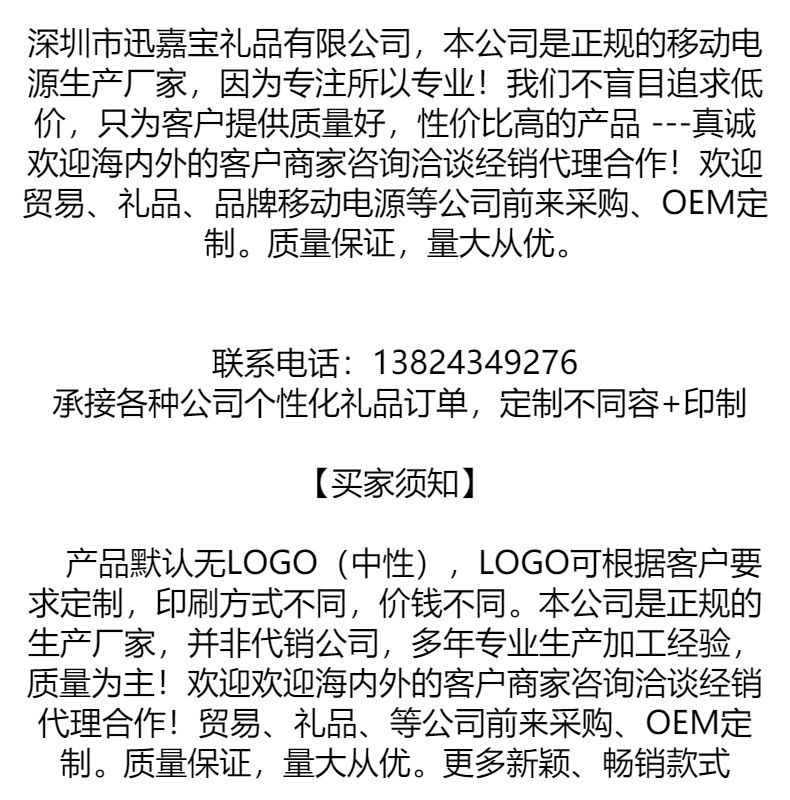 深圳市迅嘉宝礼品有限公司，本公司是正规的移动电源生产厂家，因为专注所以专业！我们不盲目追求低价，只为客户提供质量好，性价比高的产品 ---真诚欢迎海内外的客户商家咨询洽谈经销代理合作！欢迎贸易、礼品、品牌移动电源等公司前来采购、OEM定制。质量保证，量大从优。

联系电话：13824349276
承接各种公司个性化礼品订单，定制不同容+印制

【买家须知】

产品默认无LOGO（中性），LOGO可根据客户要求定制，印刷方式不同，价钱不同。本公司是正规的生产厂家，并非代销公司，多年专业生产加工经验，质量为主！欢迎欢迎海内外的客户商家咨询洽谈经销代理合作！贸易、礼品、等公司前来采购、OEM定制。质量保证，量大从优。更多新颖、畅销款式